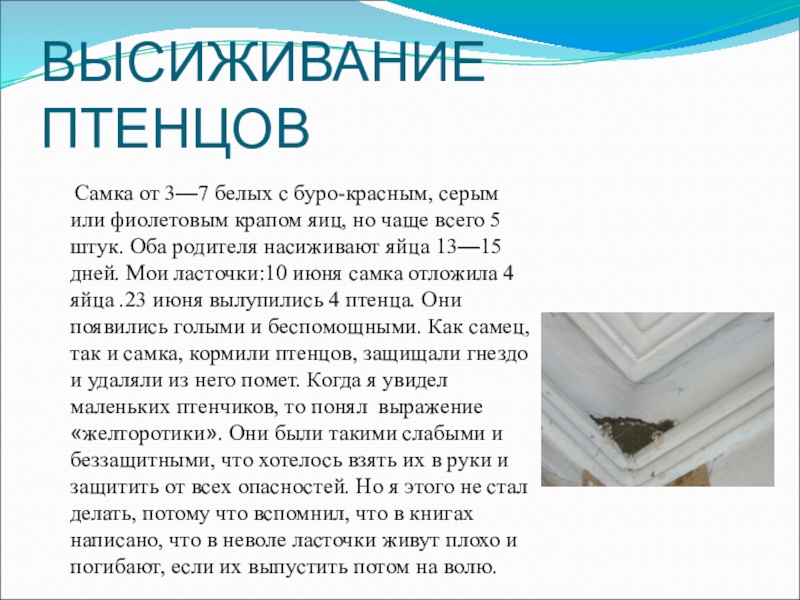 ВЫСИЖИВАНИЕ ПТЕНЦОВ

Самка от 3—7 белых с буро-красным, серым или фиолетовым крапом яиц, но чаще всего 5 штук. Оба родителя насиживают яйца 13—15 дней. Мои ласточки:10 июня самка отложила 4 яйца .23 июня вылупились 4 птенца. Они появились голыми и беспомощными. Как самец, так и самка, кормили птенцов, защищали гнездо и удаляли из него помет. Когда я увидел маленьких птенчиков, то понял выражение «желторотики». Они были такими слабыми и беззащитными, что хотелось взять их в руки и защитить от всех опасностей. Но я этого не стал делать, потому что вспомнил, что в книгах написано, что в неволе ласточки живут плохо и погибают, если их выпустить потом на волю.